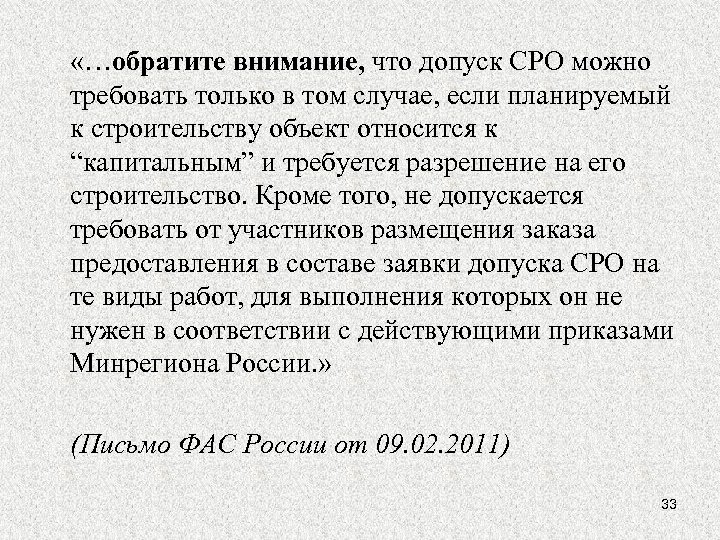 «…обратите внимание, что допуск СРО можно требовать только в том случае, если планируемый к строительству объект относится к “капитальным” и требуется разрешение на его строительство. Кроме того, не допускается требовать от участников размещения заказа предоставления в составе заявки допуска СРО на те виды работ, для выполнения которых он не нужен в соответствии с действующими приказами Минрегиона России.»

(Письмо ФАС России от 09.02.2011)

33